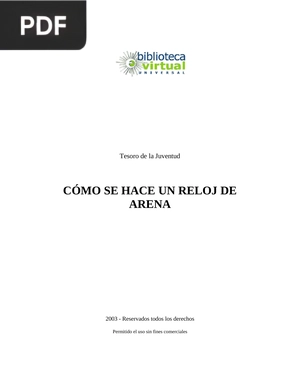 PDF

biblioteca virtual UNIVERSAL

Tesoro de la Juventud

CÓMO SE HACE UN RELOJ DE ARENA

2003 - Reservados todos los derechos

Permitido el uso sin fines comerciales